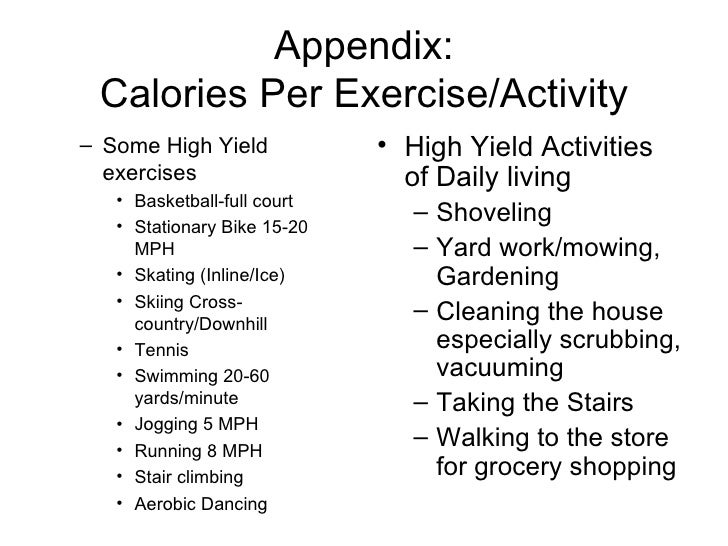 Appendix:
Calories Per Exercise/Activity

– Some High Yield exercises
• Basketball-full court
• Stationary Bike 15-20 MPH
• Skating (Inline/Ice)
• Skiing Cross-country/Downhill
• Tennis
• Swimming 20-60 yards/minute
• Jogging 5 MPH
• Running 8 MPH
• Stair climbing
• Aerobic Dancing

• High Yield Activities of Daily living
– Shoveling
– Yard work/mowing, Gardening
– Cleaning the house especially scrubbing, vacuuming
– Taking the Stairs
– Walking to the store for grocery shopping